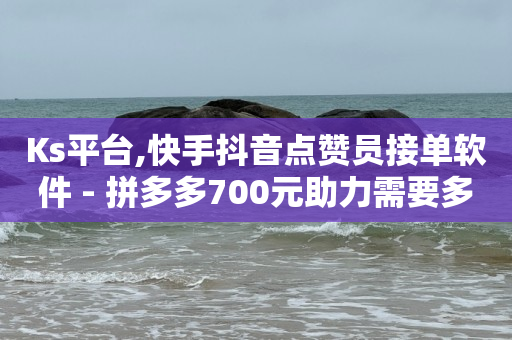 Ks平台,快手抖音点赞员接单软件 - 拼多多700元助力需要多